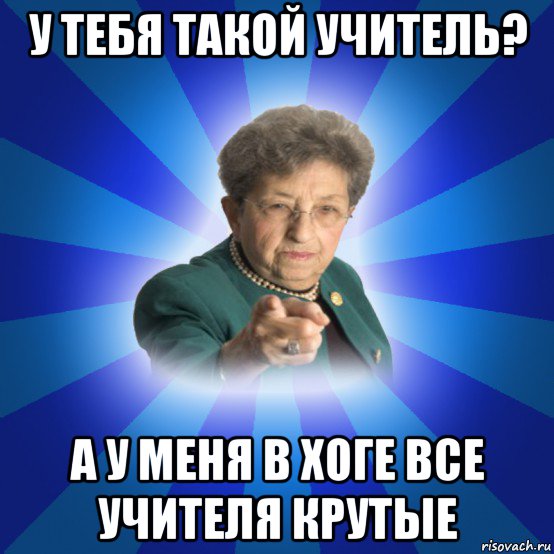 У ТЕБЯ ТАКОЙ УЧИТЕЛЬ?

А У МЕНЯ В ХОГЕ ВСЕ УЧИТЕЛЯ КРУТЫЕ

risovach.ru